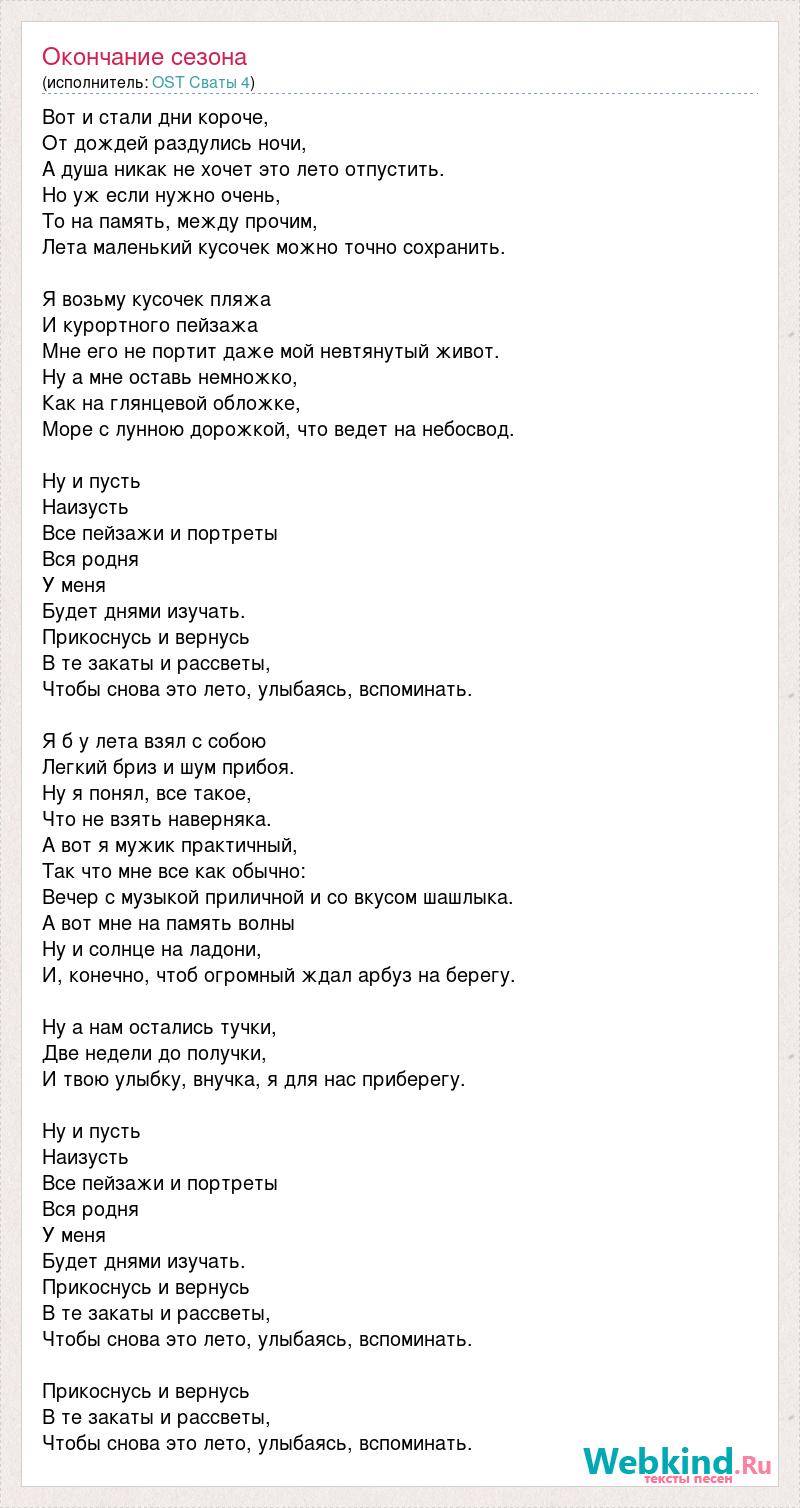 Окончание сезона
(исполнитель: OST Сваты 4)

Вот и стали дни короче,
От дождей раздулись ночи,
А душа никак не хочет это лето отпустить.
Но уж если нужно очень,
То на память, между прочим,
Лета маленький кусочек можно точно сохранить.

Я возьму кусочек пляжа
И курортного пейзажа
Мне его не портит даже мой невтянутый живот.
Ну а мне оставь немножко,
Как на глянцевой обложке,
Море с лунною дорожкой, что ведет на небосвод.

Ну и пусть
Наизусть
Все пейзажи и портреты
Вся родня
У меня
Будет днями изучать.
Прикоснусь и вернусь
В те закаты и рассветы,
Чтобы снова это лето, улыбаясь, вспоминать.

Я б у лета взял с собою
Легкий бриз и шум прибоя.
Ну я понял, все такое,
Что не взять наверняка.
А вот я мужик практичный,
Так что мне все как обычно:
Вечер с музыкой приличной и со вкусом шашлыка.
А вот мне на память волны
Ну и солнце на ладони,
И, конечно, чтоб огромный ждал арбуз на берегу.

Ну а нам остались тучки,
Две недели до получки,
И твою улыбку, внучка, я для нас приберегу.

Ну и пусть
Наизусть
Все пейзажи и портреты
Вся родня
У меня
Будет днями изучать.
Прикоснусь и вернусь
В те закаты и рассветы,
Чтобы снова это лето, улыбаясь, вспоминать.

Прикоснусь и вернусь
В те закаты и рассветы,
Чтобы снова это лето, улыбаясь, вспоминать.

Webkind.Ru
тексты песен